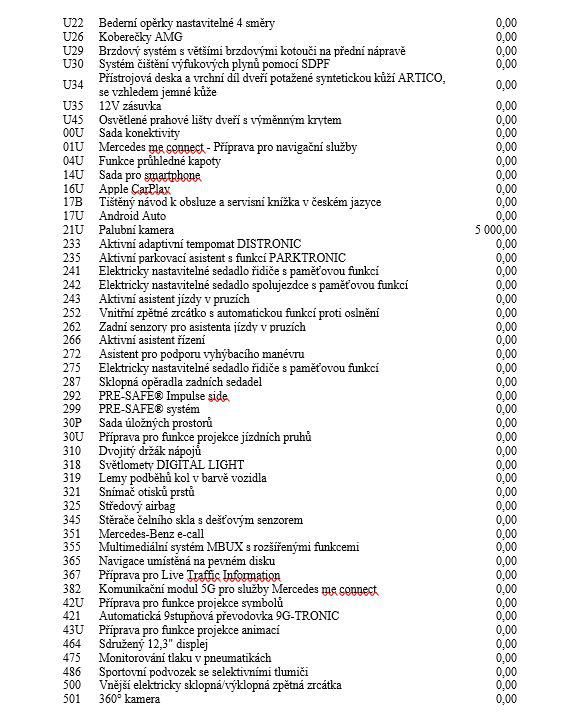 | | | |
|---|---|---|
| U22 | Bederní opěrky nastavitelné 4 směry | 0,00 |
| U26 | Koberečky AMG | 0,00 |
| U29 | Brzdový systém s většími brzdovými kotouči na přední nápravě | 0,00 |
| U30 | Systém čištění výfukových plynů pomocí SDPF | 0,00 |
| U34 | Přístrojová deska a vrchní díl dveří potažené syntetickou kůží ARTICO, se vzhledem jemné kůže | 0,00 |
| U35 | 12V zásuvka | 0,00 |
| U45 | Osvětlené prahové lišty dveří s výměnným krytem | 0,00 |
| 00U | Sada konektivity | 0,00 |
| 01U | Mercedes me connect - Příprava pro navigační služby | 0,00 |
| 04U | Funkce průhledné kapoty | 0,00 |
| 14U | Sada pro smartphone | 0,00 |
| 16U | Apple CarPlay | 0,00 |
| 17B | Tištěný návod k obsluze a servisní knížka v českém jazyce | 0,00 |
| 17U | Android Auto | 0,00 |
| 21U | Palubní kamera | 5 000,00 |
| 233 | Aktivní adaptivní tempomat DISTRONIC | 0,00 |
| 235 | Aktivní parkovací asistent s funkcí PARKTRONIC | 0,00 |
| 241 | Elektricky nastavitelné sedadlo řidiče s paměťovou funkcí | 0,00 |
| 242 | Elektricky nastavitelné sedadlo spolujezdce s paměťovou funkcí | 0,00 |
| 243 | Aktivní asistent jízdy v pruzích | 0,00 |
| 252 | Vnitřní zpětné zrcátko s automatickou funkcí proti oslnění | 0,00 |
| 262 | Zadní senzory pro asistenta jízdy v pruzích | 0,00 |
| 266 | Aktivní asistent řízení | 0,00 |
| 272 | Asistent pro podporu vyhýbacího manévru | 0,00 |
| 275 | Elektricky nastavitelné sedadlo řidiče s paměťovou funkcí | 0,00 |
| 287 | Sklopná opěradla zadních sedadel | 0,00 |
| 292 | PRE-SAFE® Impulse side | 0,00 |
| 299 | PRE-SAFE® systém | 0,00 |
| 30P | Sada úložných prostorů | 0,00 |
| 30U | Příprava pro funkce projekce jízdních pruhů | 0,00 |
| 310 | Dvojitý držák nápojů | 0,00 |
| 318 | Světlomety DIGITAL LIGHT | 0,00 |
| 319 | Lemy podběhů kol v barvě vozidla | 0,00 |
| 321 | Snímač otisků prstů | 0,00 |
| 325 | Středový airbag | 0,00 |
| 345 | Stěrače čelního skla s dešťovým senzorem | 0,00 |
| 351 | Mercedes-Benz e-call | 0,00 |
| 355 | Multimediální systém MBUX s rozšířenými funkcemi | 0,00 |
| 365 | Navigace umístěná na pevném disku | 0,00 |
| 367 | Příprava pro Live Traffic Information | 0,00 |
| 382 | Komunikační modul 5G pro služby Mercedes me connect | 0,00 |
| 42U | Příprava pro funkce projekce symbolů | 0,00 |
| 421 | Automatická 9stupňová převodovka 9G-TRONIC | 0,00 |
| 43U | Příprava pro funkce projekce animací | 0,00 |
| 464 | Sdružený 12,3" displej | 0,00 |
| 475 | Monitorování tlaku v pneumatikách | 0,00 |
| 486 | Sportovní podvozek se selektivními tlumiči | 0,00 |
| 500 | Vnější elektricky sklopná/výklopná zpětná zrcátka | 0,00 |
| 501 | 360° kamera | 0,00 |